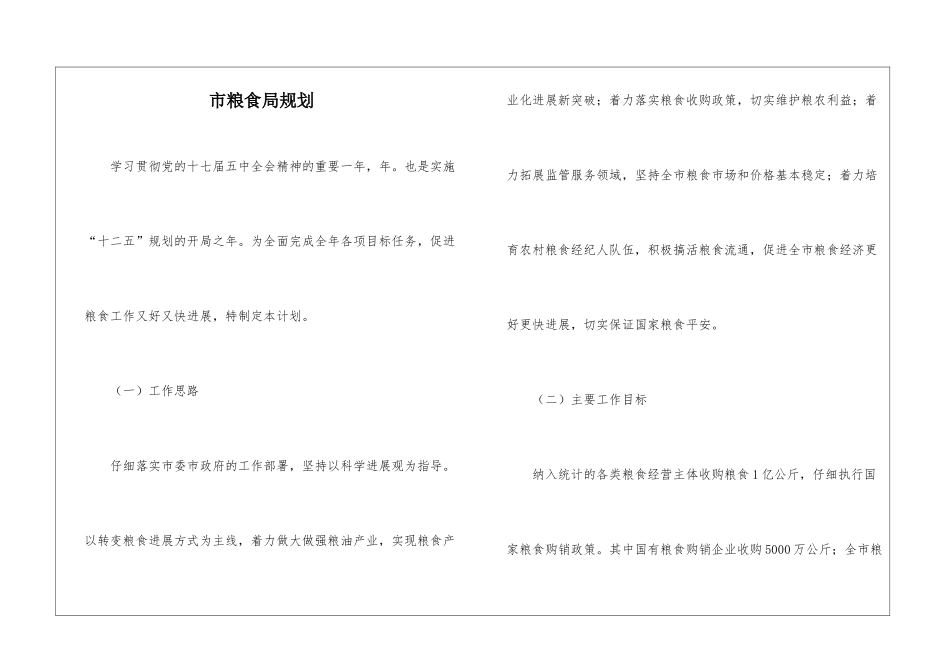 市粮食局规划

学习贯彻党的十七届五中全会精神的重要一年，年。也是实施“十二五”规划的开局之年。为全面完成全年各项目标任务，促进粮食工作又好又快进展，特制定本计划。

（一）工作思路

仔细落实市委市政府的工作部署，坚持以科学进展观为指导。以转变粮食进展方式为主线，着力做大做强粮油产业，实现粮食产业化进展新突破；着力落实粮食收购政策，切实维护粮农利益；着力拓展监管服务领域，坚持全市粮食市场和价格基本稳定；着力培育农村粮食经纪人队伍，积极搞活粮食流通，促进全市粮食经济更好更快进展，切实保证国家粮食平安。

（二）主要工作目标

纳入统计的各类粮食经营主体收购粮食1亿公斤，仔细执行国家粮食购销政策。其中国有粮食购销企业收购5000万公斤；全市粮